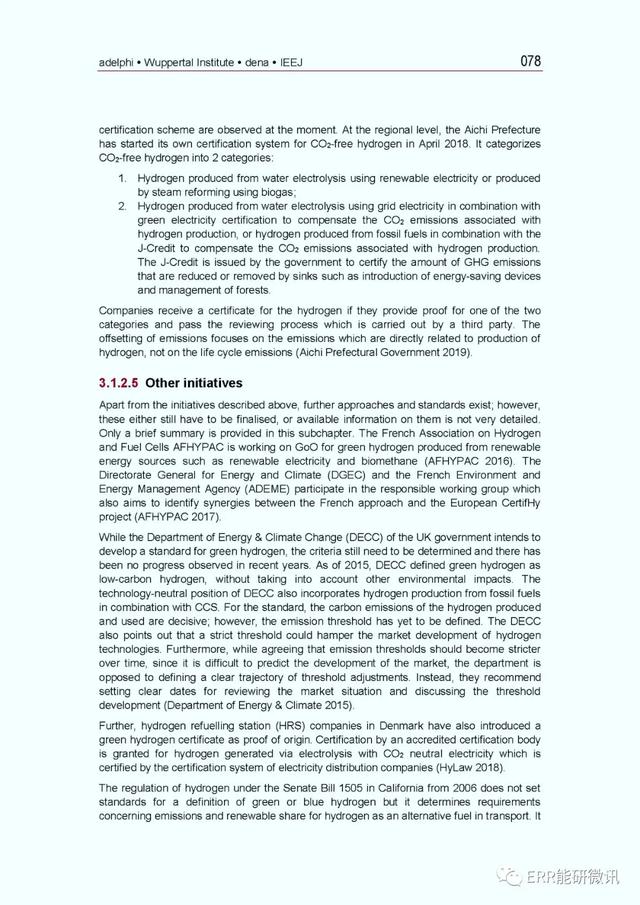 adelphi • Wuppertal Institute • dena • IEEJ

078

certification scheme are observed at the moment. At the regional level, the Aichi Prefecture has started its own certification system for $CO_2$-free hydrogen in April 2018. It categorizes $CO_2$-free hydrogen into 2 categories:

1. Hydrogen produced from water electrolysis using renewable electricity or produced by steam reforming using biogas;
2. Hydrogen produced from water electrolysis using grid electricity in combination with green electricity certification to compensate the $CO_2$ emissions associated with hydrogen production, or hydrogen produced from fossil fuels in combination with the J-Credit to compensate the $CO_2$ emissions associated with hydrogen production. The J-Credit is issued by the government to certify the amount of GHG emissions that are reduced or removed by sinks such as introduction of energy-saving devices and management of forests.

Companies receive a certificate for the hydrogen if they provide proof for one of the two categories and pass the reviewing process which is carried out by a third party. The offsetting of emissions focuses on the emissions which are directly related to production of hydrogen, not on the life cycle emissions (Aichi Prefectural Government 2019).

3.1.2.5 Other initiatives

Apart from the initiatives described above, further approaches and standards exist; however, these either still have to be finalised, or available information on them is not very detailed. Only a brief summary is provided in this subchapter. The French Association on Hydrogen and Fuel Cells AFHYPAC is working on GoO for green hydrogen produced from renewable energy sources such as renewable electricity and biomethane (AFHYPAC 2016). The Directorate General for Energy and Climate (DGEC) and the French Environment and Energy Management Agency (ADEME) participate in the responsible working group which also aims to identify synergies between the French approach and the European CertifHy project (AFHYPAC 2017).

While the Department of Energy & Climate Change (DECC) of the UK government intends to develop a standard for green hydrogen, the criteria still need to be determined and there has been no progress observed in recent years. As of 2015, DECC defined green hydrogen as low-carbon hydrogen, without taking into account other environmental impacts. The technology-neutral position of DECC also incorporates hydrogen production from fossil fuels in combination with CCS. For the standard, the carbon emissions of the hydrogen produced and used are decisive; however, the emission threshold has yet to be defined. The DECC also points out that a strict threshold could hamper the market development of hydrogen technologies. Furthermore, while agreeing that emission thresholds should become stricter over time, since it is difficult to predict the development of the market, the department is opposed to defining a clear trajectory of threshold adjustments. Instead, they recommend setting clear dates for reviewing the market situation and discussing the threshold development (Department of Energy & Climate 2015).

Further, hydrogen refuelling station (HRS) companies in Denmark have also introduced a green hydrogen certificate as proof of origin. Certification by an accredited certification body is granted for hydrogen generated via electrolysis with $CO_2$ neutral electricity which is certified by the certification system of electricity distribution companies (HyLaw 2018).

The regulation of hydrogen under the Senate Bill 1505 in California from 2006 does not set standards for a definition of green or blue hydrogen but it determines requirements concerning emissions and renewable share for hydrogen as an alternative fuel in transport. It

ERR能研微讯